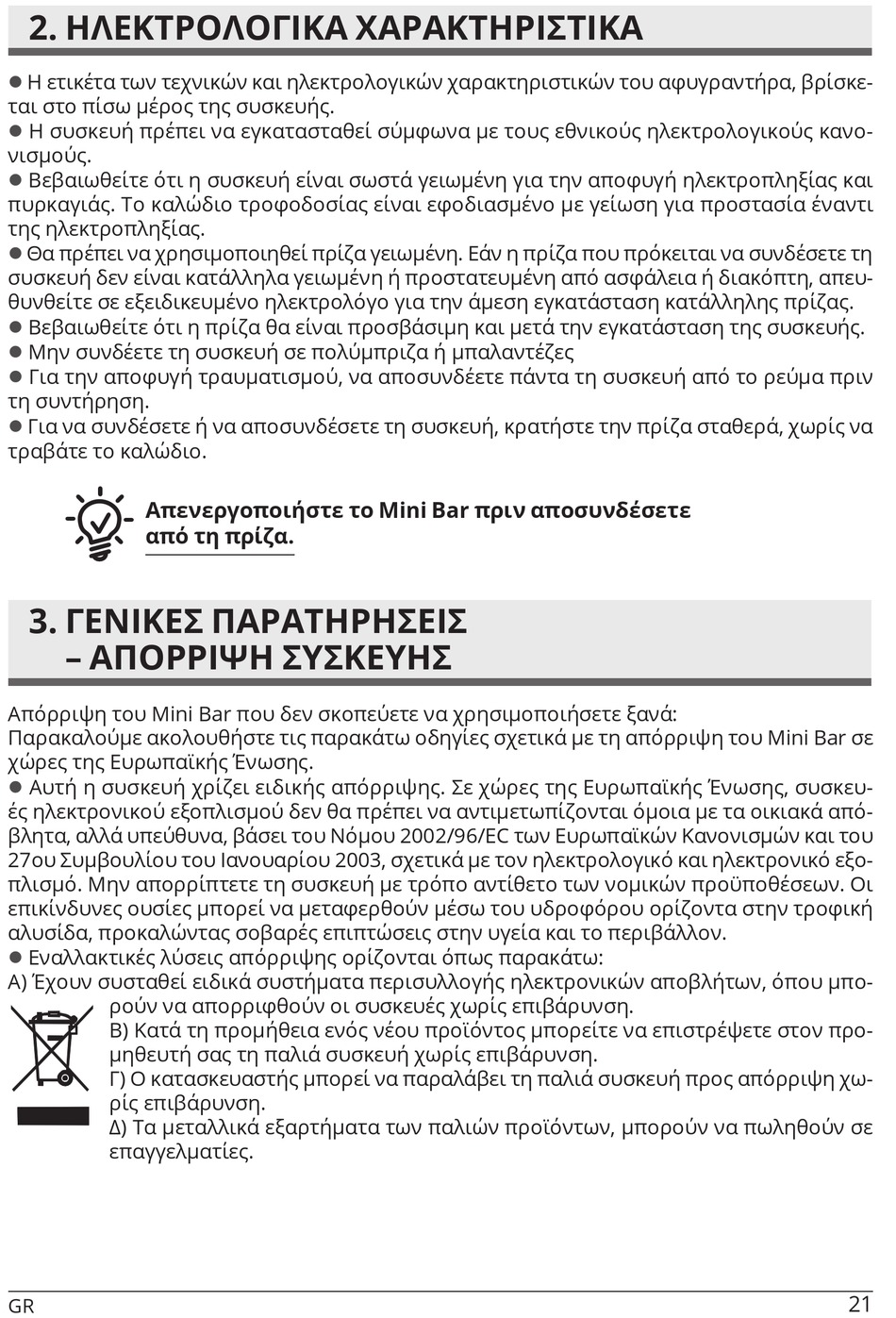 2. ΗΛΕΚΤΡΟΛΟΓΙΚΑ ΧΑΡΑΚΤΗΡΙΣΤΙΚΑ

● Η ετικέτα των τεχνικών και ηλεκτρολογικών χαρακτηριστικών του αφυγραντήρα, βρίσκεται στο πίσω μέρος της συσκευής.
● Η συσκευή πρέπει να εγκατασταθεί σύμφωνα με τους εθνικούς ηλεκτρολογικούς κανονισμούς.
● Βεβαιωθείτε ότι η συσκευή είναι σωστά γειωμένη για την αποφυγή ηλεκτροπληξίας και πυρκαγιάς. Το καλώδιο τροφοδοσίας είναι εφοδιασμένο με γείωση για προστασία έναντι της ηλεκτροπληξίας.
● Θα πρέπει να χρησιμοποιηθεί πρίζα γειωμένη. Εάν η πρίζα που πρόκειται να συνδέσετε τη συσκευή δεν είναι κατάλληλα γειωμένη ή προστατευμένη από ασφάλεια ή διακόπτη, απευθυνθείτε σε εξειδικευμένο ηλεκτρολόγο για την άμεση εγκατάσταση κατάλληλης πρίζας.
● Βεβαιωθείτε ότι η πρίζα θα είναι προσβάσιμη και μετά την εγκατάσταση της συσκευής.
● Μην συνδέετε τη συσκευή σε πολύμπριζα ή μπαλαντέζες
● Για την αποφυγή τραυματισμού, να αποσυνδέετε πάντα τη συσκευή από το ρεύμα πριν τη συντήρηση.
● Για να συνδέσετε ή να αποσυνδέσετε τη συσκευή, κρατήστε την πρίζα σταθερά, χωρίς να τραβάτε το καλώδιο.

Απενεργοποιήστε το Mini Bar πριν αποσυνδέσετε από τη πρίζα.

3. ΓΕΝΙΚΕΣ ΠΑΡΑΤΗΡΗΣΕΙΣ – ΑΠΟΡΡΙΨΗ ΣΥΣΚΕΥΗΣ

Απόρριψη του Mini Bar που δεν σκοπεύετε να χρησιμοποιήσετε ξανά:
Παρακαλούμε ακολουθήστε τις παρακάτω οδηγίες σχετικά με τη απόρριψη του Mini Bar σε χώρες της Ευρωπαϊκής Ένωσης.
● Αυτή η συσκευή χρίζει ειδικής απόρριψης. Σε χώρες της Ευρωπαϊκής Ένωσης, συσκευές ηλεκτρονικού εξοπλισμού δεν θα πρέπει να αντιμετωπίζονται όμοια με τα οικιακά απόβλητα, αλλά υπεύθυνα, βάσει του Νόμου 2002/96/EC των Ευρωπαϊκών Κανονισμών και του 27ου Συμβουλίου του Ιανουαρίου 2003, σχετικά με τον ηλεκτρολογικό και ηλεκτρονικό εξοπλισμό. Μην απορρίπτετε τη συσκευή με τρόπο αντίθετο των νομικών προϋποθέσεων. Οι επικίνδυνες ουσίες μπορεί να μεταφερθούν μέσω του υδροφόρου ορίζοντα στην τροφική αλυσίδα, προκαλώντας σοβαρές επιπτώσεις στην υγεία και το περιβάλλον.
● Εναλλακτικές λύσεις απόρριψης ορίζονται όπως παρακάτω:
Α) Έχουν συσταθεί ειδικά συστήματα περισυλλογής ηλεκτρονικών αποβλήτων, όπου μπορούν να απορριφθούν οι συσκευές χωρίς επιβάρυνση.
Β) Κατά τη προμήθεια ενός νέου προϊόντος μπορείτε να επιστρέψετε στον προμηθευτή σας τη παλιά συσκευή χωρίς επιβάρυνση.
Γ) Ο κατασκευαστής μπορεί να παραλάβει τη παλιά συσκευή προς απόρριψη χωρίς επιβάρυνση.
Δ) Τα μεταλλικά εξαρτήματα των παλιών προϊόντων, μπορούν να πωληθούν σε επαγγελματίες.

GR 21